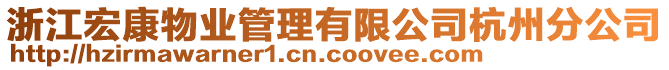 浙江宏康物业管理有限公司杭州分公司
http://hzirmawarner1.cn.coovee.com